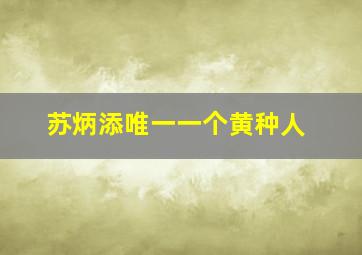 苏炳添唯一一个黄种人